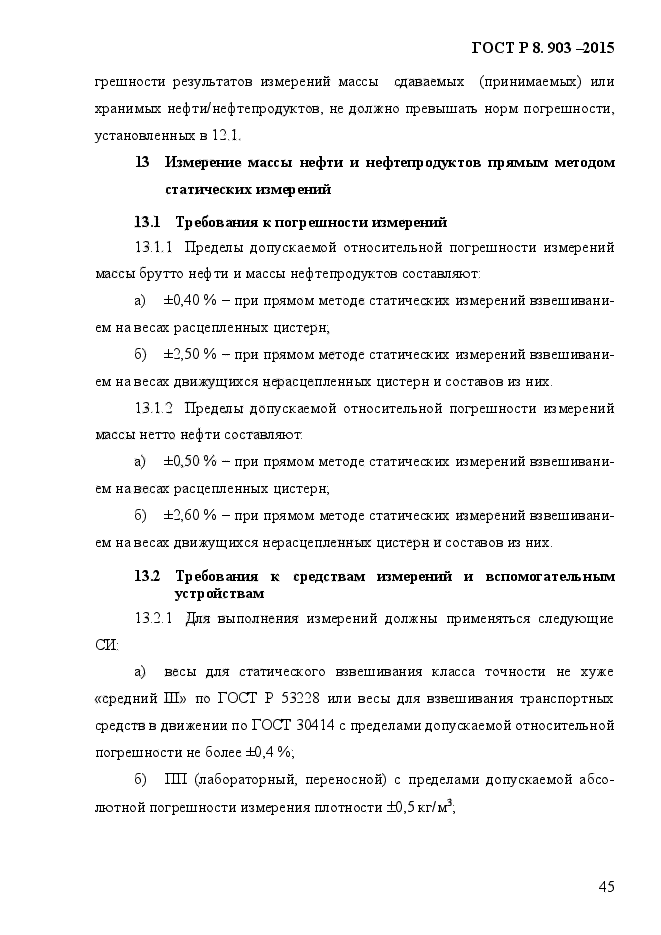 ГОСТ Р 8. 903 –2015

грешности результатов измерений массы сдаваемых (принимаемых) или хранимых нефти/нефтепродуктов, не должно превышать норм погрешности, установленных в 12.1.

13 Измерение массы нефти и нефтепродуктов прямым методом статических измерений

13.1 Требования к погрешности измерений

13.1.1 Пределы допускаемой относительной погрешности измерений массы брутто нефти и массы нефтепродуктов составляют:

а) ±0,40 % – при прямом методе статических измерений взвешиванием на весах расцепленных цистерн;

б) ±2,50 % – при прямом методе статических измерений взвешиванием на весах движущихся нерасцепленных цистерн и составов из них.

13.1.2 Пределы допускаемой относительной погрешности измерений массы нетто нефти составляют:

а) ±0,50 % – при прямом методе статических измерений взвешиванием на весах расцепленных цистерн;

б) ±2,60 % – при прямом методе статических измерений взвешиванием на весах движущихся нерасцепленных цистерн и составов из них.

13.2 Требования к средствам измерений и вспомогательным устройствам

13.2.1 Для выполнения измерений должны применяться следующие СИ:

а) весы для статического взвешивания класса точности не хуже «средний III» по ГОСТ Р 53228 или весы для взвешивания транспортных средств в движении по ГОСТ 30414 с пределами допускаемой относительной погрешности не более ±0,4 %;

б) ПП (лабораторный, переносной) с пределами допускаемой абсолютной погрешности измерения плотности ±0,5 кг/м$^3$;

45